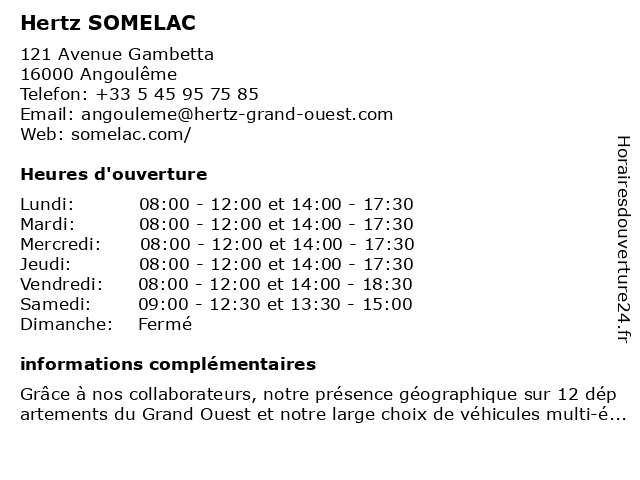 Hertz SOMELAC

121 Avenue Gambetta
16000 Angoulême
Telefon: +33 5 45 95 75 85
Email: angouleme@hertz-grand-ouest.com
Web: somelac.com/

Heures d'ouverture

| | |
|---|---|
| Lundi: | 08:00 - 12:00 et 14:00 - 17:30 |
| Mardi: | 08:00 - 12:00 et 14:00 - 17:30 |
| Mercredi: | 08:00 - 12:00 et 14:00 - 17:30 |
| Jeudi: | 08:00 - 12:00 et 14:00 - 17:30 |
| Vendredi: | 08:00 - 12:00 et 14:00 - 18:30 |
| Samedi: | 09:00 - 12:30 et 13:30 - 15:00 |
| Dimanche: | Fermé |

informations complémentaires

Grâce à nos collaborateurs, notre présence géographique sur 12 départements du Grand Ouest et notre large choix de véhicules multi-é...

Horairesdouverture24.fr